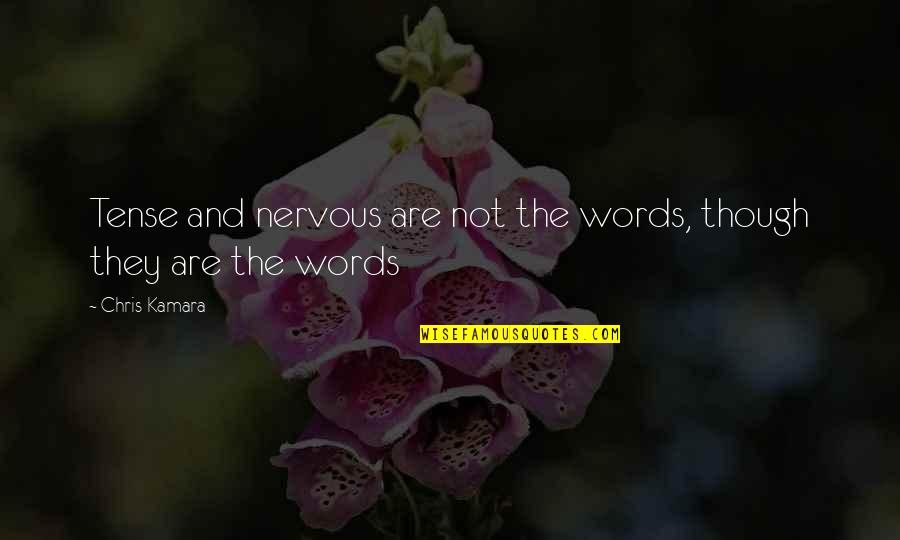 Tense and nervous are not the words, though they are the words

- Chris Kamara

WISEFAMOUSQUOTES.COM